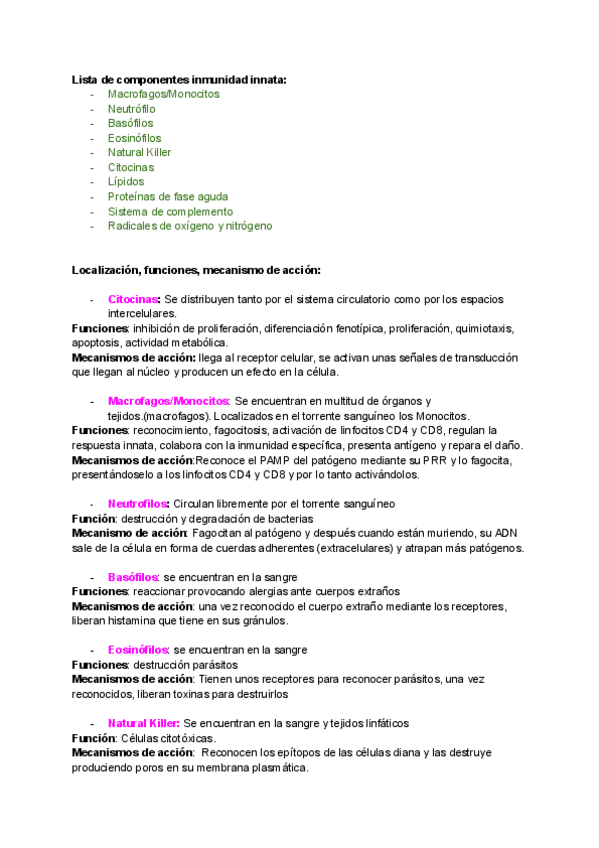 Lista de componentes inmunidad innata:
- Macrofagos/Monocitos
- Neutrófilo
- Basófilos
- Eosinófilos
- Natural Killer
- Citocinas
- Lípidos
- Proteínas de fase aguda
- Sistema de complemento
- Radicales de oxígeno y nitrógeno

Localización, funciones, mecanismo de acción:

- Citocinas: Se distribuyen tanto por el sistema circulatorio como por los espacios intercelulares.
Funciones: inhibición de proliferación, diferenciación fenotípica, proliferación, quimiotaxis, apoptosis, actividad metabólica.
Mecanismos de acción: llega al receptor celular, se activan unas señales de transducción que llegan al núcleo y producen un efecto en la célula.

- Macrofagos/Monocitos: Se encuentran en multitud de órganos y tejidos.(macrofagos). Localizados en el torrente sanguíneo los Monocitos.
Funciones: reconocimiento, fagocitosis, activación de linfocitos CD4 y CD8, regulan la respuesta innata, colabora con la inmunidad específica, presenta antígeno y repara el daño.
Mecanismos de acción:Reconoce el PAMP del patógeno mediante su PRR y lo fagocita, presentándoselo a los linfocitos CD4 y CD8 y por lo tanto activándolos.

- Neutrofilos: Circulan libremente por el torrente sanguíneo
Función: destrucción y degradación de bacterias
Mecanismo de acción: Fagocitan al patógeno y después cuando están muriendo, su ADN sale de la célula en forma de cuerdas adherentes (extracelulares) y atrapan más patógenos.

- Basófilos: se encuentran en la sangre
Funciones: reaccionar provocando alergias ante cuerpos extraños
Mecanismos de acción: una vez reconocido el cuerpo extraño mediante los receptores, liberan histamina que tiene en sus gránulos.

- Eosinófilos: se encuentran en la sangre
Funciones: destrucción parásitos
Mecanismos de acción: Tienen unos receptores para reconocer parásitos, una vez reconocidos, liberan toxinas para destruirlos

- Natural Killer: Se encuentran en la sangre y tejidos linfáticos
Función: Células citotóxicas.
Mecanismos de acción: Reconocen los epítopos de las células diana y las destruye produciendo poros en su membrana plasmática.